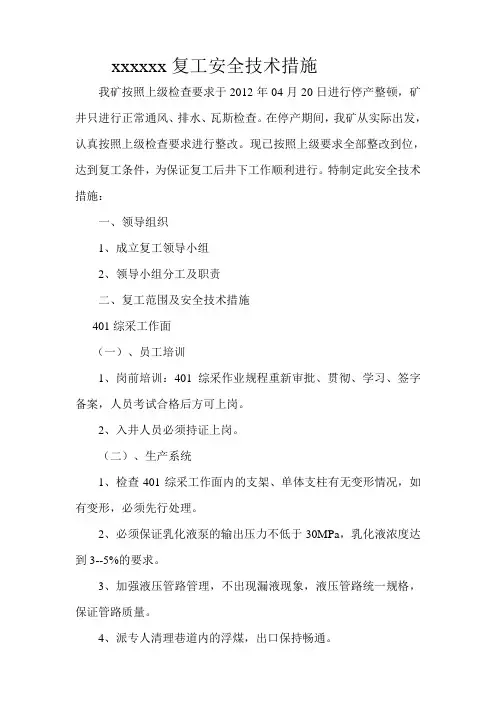 xxxxxx 复工安全技术措施

我矿按照上级检查要求于 2012 年 04 月 20 日进行停产整顿，矿井只进行正常通风、排水、瓦斯检查。在停产期间，我矿从实际出发，认真按照上级检查要求进行整改。现已按照上级要求全部整改到位，达到复工条件，为保证复工后井下工作顺利进行。特制定此安全技术措施：

一、领导组织

1、成立复工领导小组

2、领导小组分工及职责

二、复工范围及安全技术措施

401 综采工作面

（一）、员工培训

1、岗前培训：401 综采作业规程重新审批、贯彻、学习、签字备案，人员考试合格后方可上岗。

2、入井人员必须持证上岗。

（二）、生产系统

1、检查 401 综采工作面内的支架、单体支柱有无变形情况，如有变形，必须先行处理。

2、必须保证乳化液泵的输出压力不低于 30MPa，乳化液浓度达到 3--5%的要求。

3、加强液压管路管理，不出现漏液现象，液压管路统一规格，保证管路质量。

4、派专人清理巷道内的浮煤，出口保持畅通。